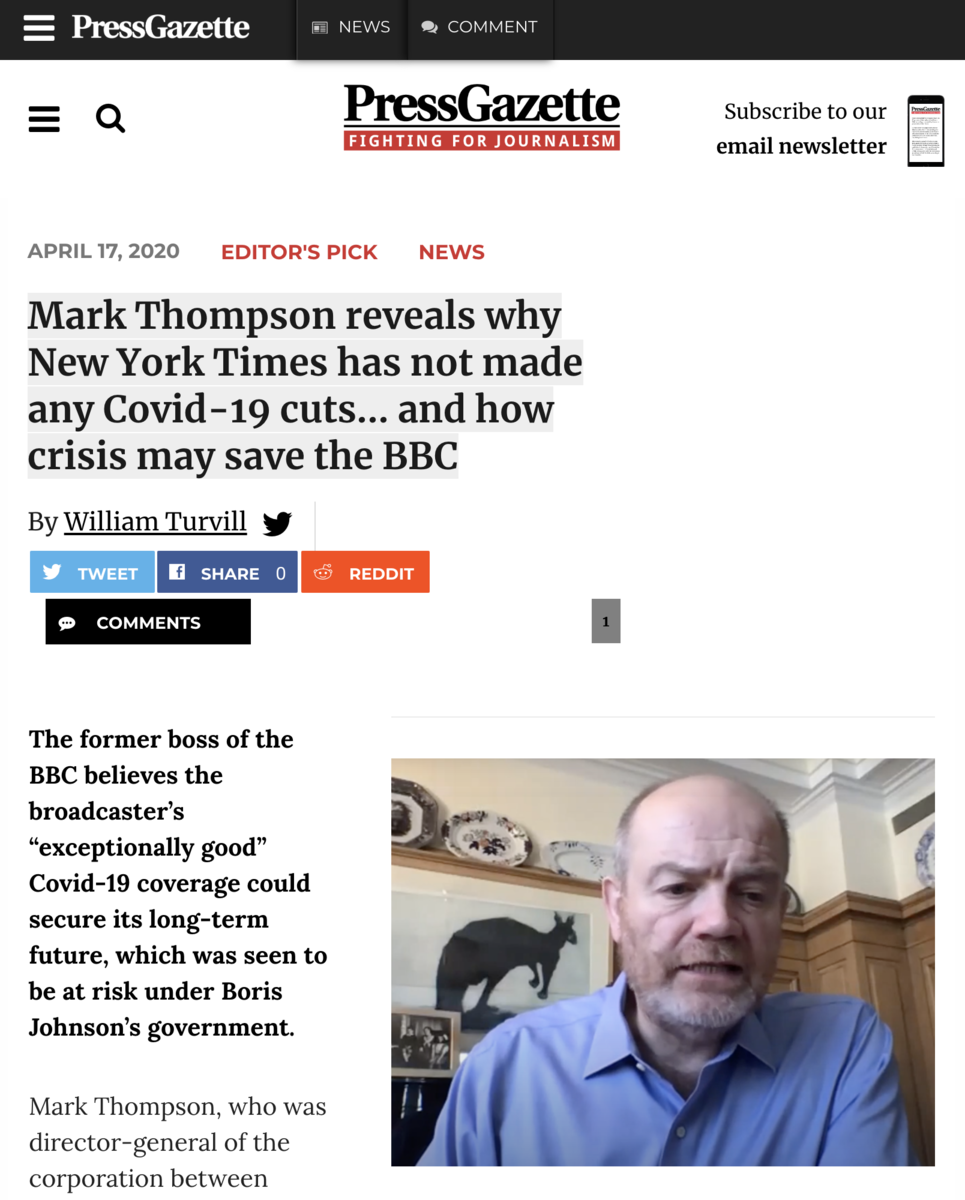 PressGazette NEWS COMMENT

PressGazette
FIGHTING FOR JOURNALISM

Subscribe to our email newsletter

APRIL 17, 2020 EDITOR'S PICK NEWS

Mark Thompson reveals why New York Times has not made any Covid-19 cuts… and how crisis may save the BBC

By William Turvill

TWEET SHARE 0 REDDIT

COMMENTS 1

The former boss of the BBC believes the broadcaster's "exceptionally good" Covid-19 coverage could secure its long-term future, which was seen to be at risk under Boris Johnson's government.

Mark Thompson, who was director-general of the corporation between